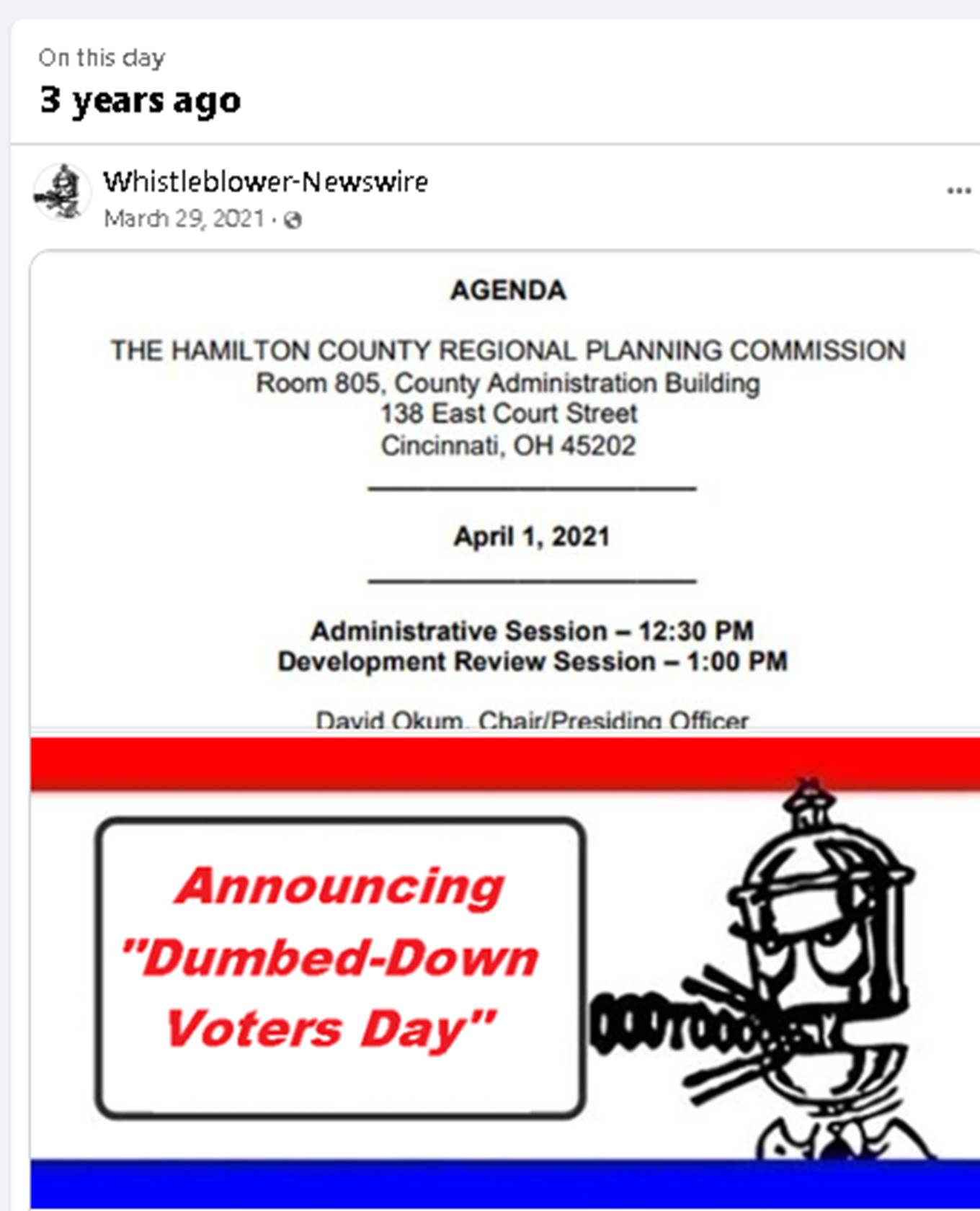 On this day
3 years ago

Whistleblower-Newswire
March 29, 2021 ·

...

AGENDA

THE HAMILTON COUNTY REGIONAL PLANNING COMMISSION
Room 805, County Administration Building
138 East Court Street
Cincinnati, OH 45202

April 1, 2021

Administrative Session – 12:30 PM
Development Review Session – 1:00 PM

David Okum, Chair/Presiding Officer

Announcing "Dumbed-Down Voters Day"